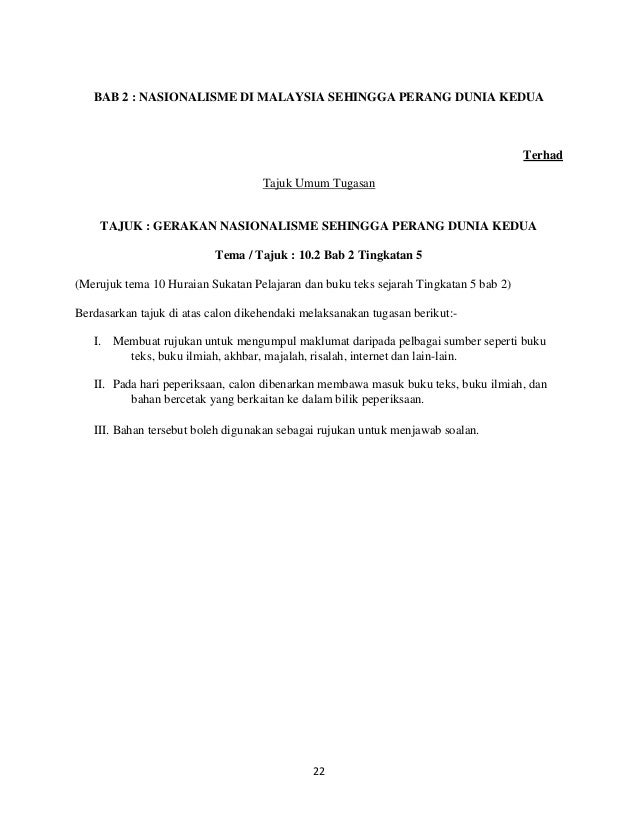 BAB 2 : NASIONALISME DI MALAYSIA SEHINGGA PERANG DUNIA KEDUA

Terhad

Tajuk Umum Tugasan

TAJUK : GERAKAN NASIONALISME SEHINGGA PERANG DUNIA KEDUA

Tema / Tajuk : 10.2 Bab 2 Tingkatan 5

(Merujuk tema 10 Huraian Sukatan Pelajaran dan buku teks sejarah Tingkatan 5 bab 2)

Berdasarkan tajuk di atas calon dikehendaki melaksanakan tugasan berikut:-

I. Membuat rujukan untuk mengumpul maklumat daripada pelbagai sumber seperti buku teks, buku ilmiah, akhbar, majalah, risalah, internet dan lain-lain.

II. Pada hari peperiksaan, calon dibenarkan membawa masuk buku teks, buku ilmiah, dan bahan bercetak yang berkaitan ke dalam bilik peperiksaan.

III. Bahan tersebut boleh digunakan sebagai rujukan untuk menjawab soalan.

22